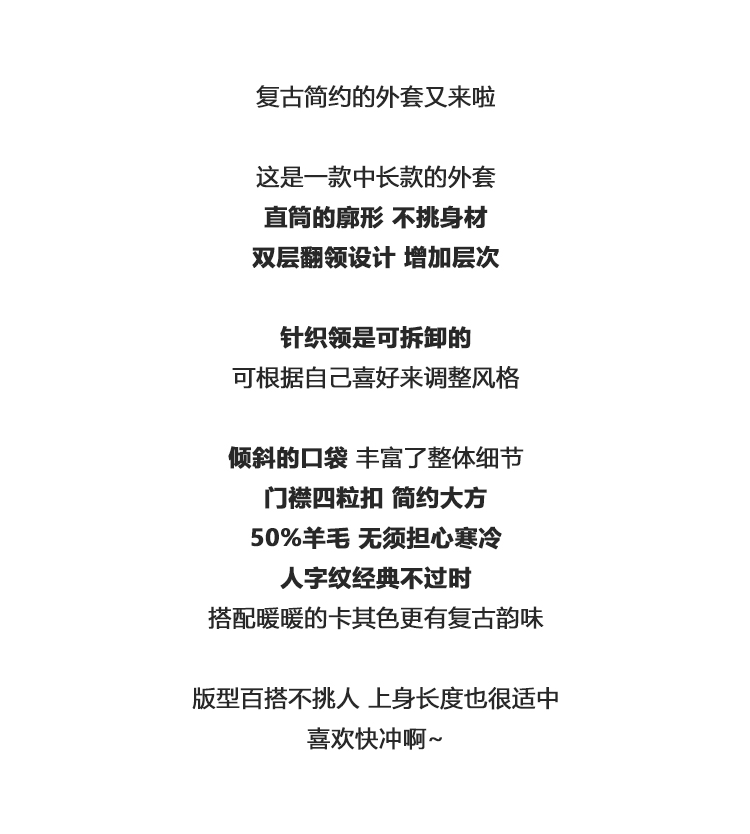 复古简约的外套又来啦

这是一款中长款的外套
直筒的廓形 不挑身材
双层翻领设计 增加层次

针织领是可拆卸的
可根据自己喜好来调整风格

倾斜的口袋 丰富了整体细节
门襟四粒扣 简约大方
50%羊毛 无须担心寒冷
人字纹经典不过时
搭配暖暖的卡其色更有复古韵味

版型百搭不挑人 上身长度也很适中
喜欢快冲啊~